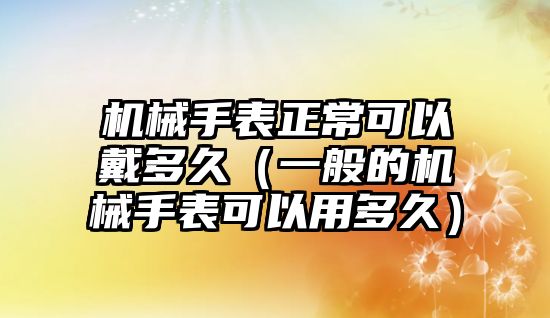 机械手表正常可以戴多久（一般的机械手表可以用多久）